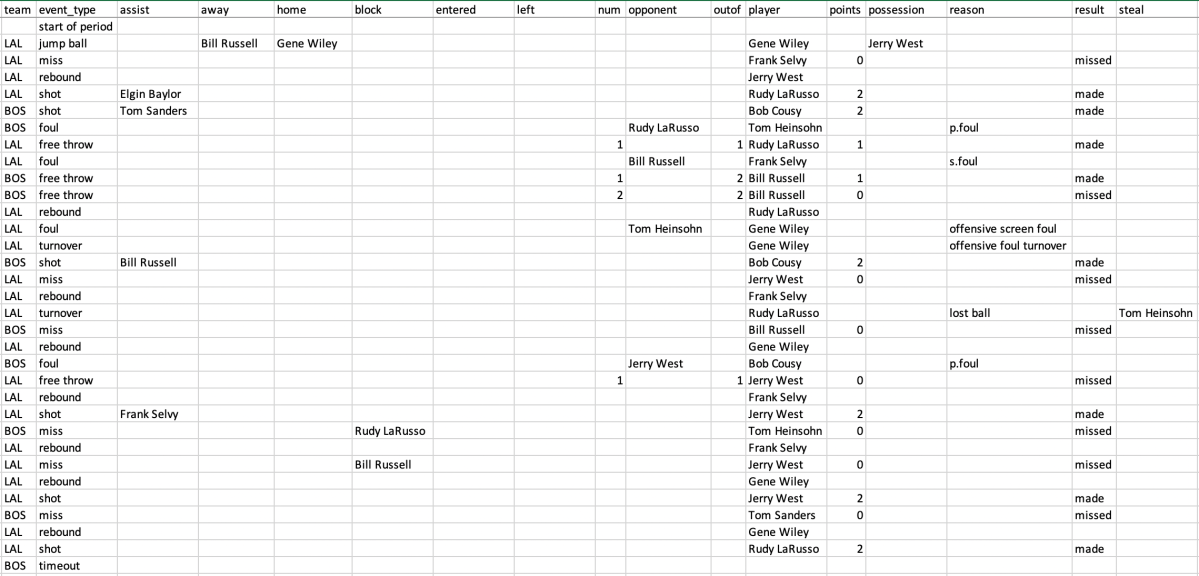 | team | event_type | assist | away | home | block | entered | left | num | opponent | outof | player | points | possession | reason | result | steal |
|---|---|---|---|---|---|---|---|---|---|---|---|---|---|---|---|---|
| | start of period | | | | | | | | | | | | | | | |
| LAL | jump ball | | Bill Russell | Gene Wiley | | | | | | | Gene Wiley | | Jerry West | | | |
| LAL | miss | | | | | | | | | | Frank Selvy | 0 | | | missed | |
| LAL | rebound | | | | | | | | | | Jerry West | | | | | |
| LAL | shot | Elgin Baylor | | | | | | | | | Rudy LaRusso | 2 | | | made | |
| BOS | shot | Tom Sanders | | | | | | | | | Bob Cousy | 2 | | | made | |
| BOS | foul | | | | | | | | Rudy LaRusso | | Tom Heinsohn | | | p.foul | | |
| LAL | free throw | | | | | | | 1 | | 1 | Rudy LaRusso | 1 | | | made | |
| LAL | foul | | | | | | | | Bill Russell | | Frank Selvy | | | s.foul | | |
| BOS | free throw | | | | | | | 1 | | 2 | Bill Russell | 1 | | | made | |
| BOS | free throw | | | | | | | 2 | | 2 | Bill Russell | 0 | | | missed | |
| LAL | rebound | | | | | | | | | | Rudy LaRusso | | | | | |
| LAL | foul | | | | | | | | Tom Heinsohn | | Gene Wiley | | | offensive screen foul | | |
| LAL | turnover | | | | | | | | | | Gene Wiley | | | offensive foul turnover | | |
| BOS | shot | Bill Russell | | | | | | | | | Bob Cousy | 2 | | | made | |
| LAL | miss | | | | | | | | | | Jerry West | 0 | | | missed | |
| LAL | rebound | | | | | | | | | | Frank Selvy | | | | | |
| LAL | turnover | | | | | | | | | | Rudy LaRusso | | | lost ball | | Tom Heinsohn |
| BOS | miss | | | | | | | | | | Bill Russell | 0 | | | missed | |
| LAL | rebound | | | | | | | | | | Gene Wiley | | | | | |
| BOS | foul | | | | | | | | Jerry West | | Bob Cousy | | | p.foul | | |
| LAL | free throw | | | | | | | 1 | | 1 | Jerry West | 0 | | | missed | |
| LAL | rebound | | | | | | | | | | Frank Selvy | | | | | |
| LAL | shot | Frank Selvy | | | | | | | | | Jerry West | 2 | | | made | |
| BOS | miss | | | | Rudy LaRusso | | | | | | Tom Heinsohn | 0 | | | missed | |
| LAL | rebound | | | | | | | | | | Frank Selvy | | | | | |
| LAL | miss | | | | Bill Russell | | | | | | Jerry West | 0 | | | missed | |
| LAL | rebound | | | | | | | | | | Gene Wiley | | | | | |
| LAL | shot | | | | | | | | | | Jerry West | 2 | | | made | |
| BOS | miss | | | | | | | | | | Tom Sanders | 0 | | | missed | |
| LAL | rebound | | | | | | | | | | Gene Wiley | | | | | |
| LAL | shot | | | | | | | | | | Rudy LaRusso | 2 | | | made | |
| BOS | timeout | | | | | | | | | | | | | | | |